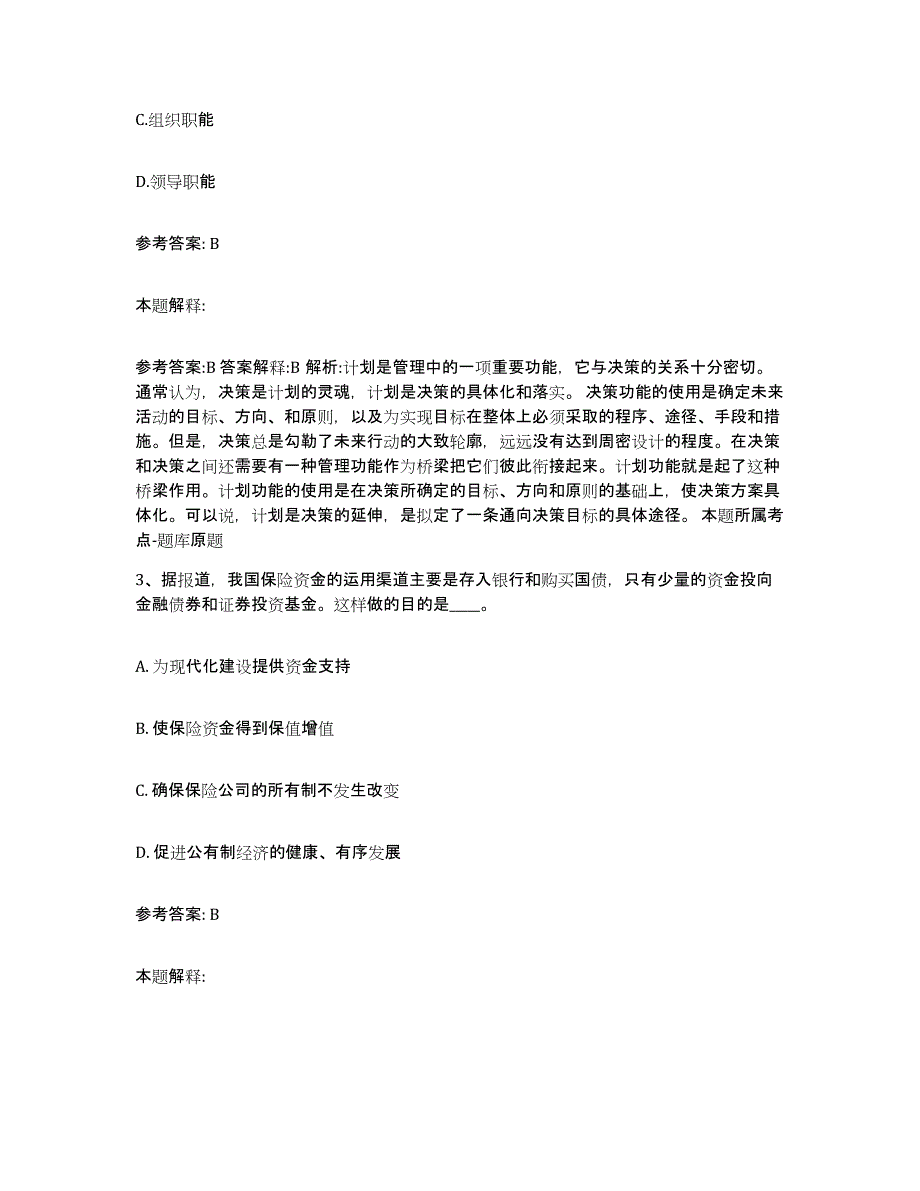 C.组织职能

D.领导职能

参考答案: B

本题解释:

参考答案:B 答案解释:B 解析:计划是管理中的一项重要功能，它与决策的关系十分密切。通常认为，决策是计划的灵魂，计划是决策的具体化和落实。 决策功能的使用是确定未来活动的目标、方向、和原则，以及为实现目标在整体上必须采取的程序、途径、手段和措施。但是，决策总是勾勒了未来行动的大致轮廓，远远没有达到周密设计的程度。在决策和决策之间还需要有一种管理功能作为桥梁把它们彼此衔接起来。计划功能就是起了这种桥梁作用。计划功能的使用是在决策所确定的目标、方向和原则的基础上，使决策方案具体化。可以说，计划是决策的延伸，是拟定了一条通向决策目标的具体途径。 本题所属考点-题库原题

3、据报道，我国保险资金的运用渠道主要是存入银行和购买国债，只有少量的资金投向金融债券和证券投资基金。这样做的目的是____。

A. 为现代化建设提供资金支持

B. 使保险资金得到保值增值

C. 确保保险公司的所有制不发生改变

D. 促进公有制经济的健康、有序发展

参考答案: B

本题解释: